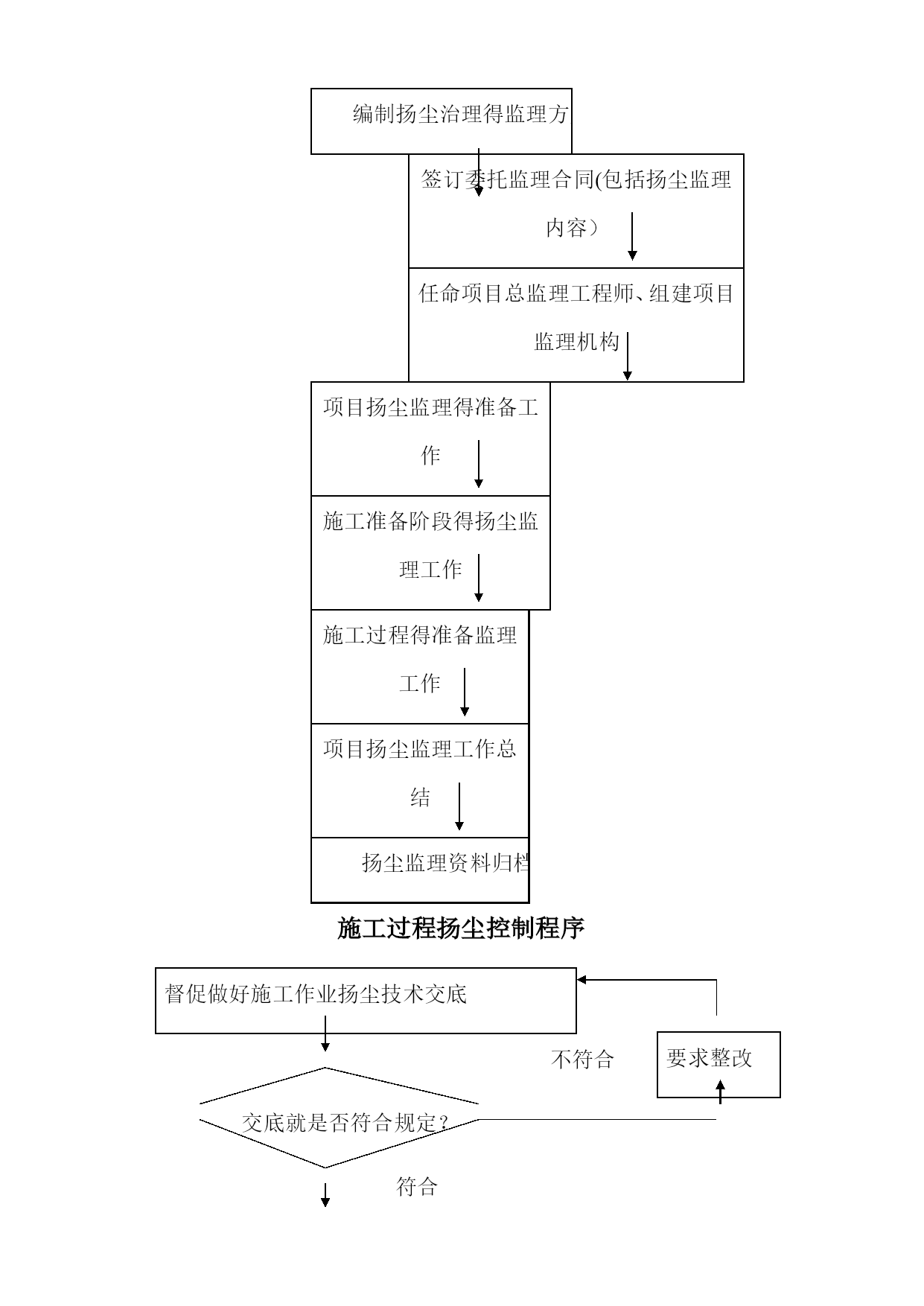 编制扬尘治理得监理方

签订委托监理合同(包括扬尘监理内容）

任命项目总监理工程师、组建项目监理机构

项目扬尘监理得准备工作

施工准备阶段得扬尘监理工作

施工过程得准备监理工作

项目扬尘监理工作总结

扬尘监理资料归档

施工过程扬尘控制程序

督促做好施工作业扬尘技术交底

不符合

要求整改

交底就是否符合规定？

符合